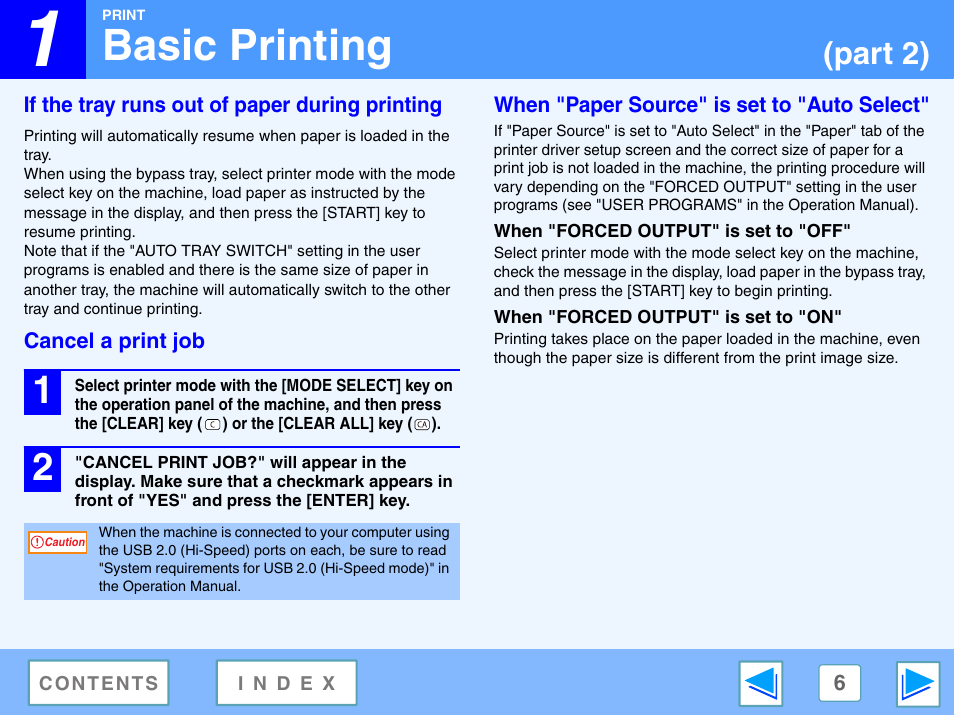 1
PRINT
Basic Printing
(part 2)

If the tray runs out of paper during printing

Printing will automatically resume when paper is loaded in the tray.
When using the bypass tray, select printer mode with the mode select key on the machine, load paper as instructed by the message in the display, and then press the [START] key to resume printing.
Note that if the "AUTO TRAY SWITCH" setting in the user programs is enabled and there is the same size of paper in another tray, the machine will automatically switch to the other tray and continue printing.

Cancel a print job

1 Select printer mode with the [MODE SELECT] key on the operation panel of the machine, and then press the [CLEAR] key (C) or the [CLEAR ALL] key (CA).

2 "CANCEL PRINT JOB?" will appear in the display. Make sure that a checkmark appears in front of "YES" and press the [ENTER] key.

Caution When the machine is connected to your computer using the USB 2.0 (Hi-Speed) ports on each, be sure to read "System requirements for USB 2.0 (Hi-Speed mode)" in the Operation Manual.

When "Paper Source" is set to "Auto Select"

If "Paper Source" is set to "Auto Select" in the "Paper" tab of the printer driver setup screen and the correct size of paper for a print job is not loaded in the machine, the printing procedure will vary depending on the "FORCED OUTPUT" setting in the user programs (see "USER PROGRAMS" in the Operation Manual).

When "FORCED OUTPUT" is set to "OFF"
Select printer mode with the mode select key on the machine, check the message in the display, load paper in the bypass tray, and then press the [START] key to begin printing.

When "FORCED OUTPUT" is set to "ON"
Printing takes place on the paper loaded in the machine, even though the paper size is different from the print image size.

CONTENTS
INDEX
6